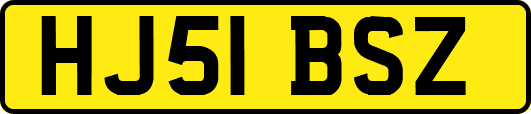 HJ51 BSZ